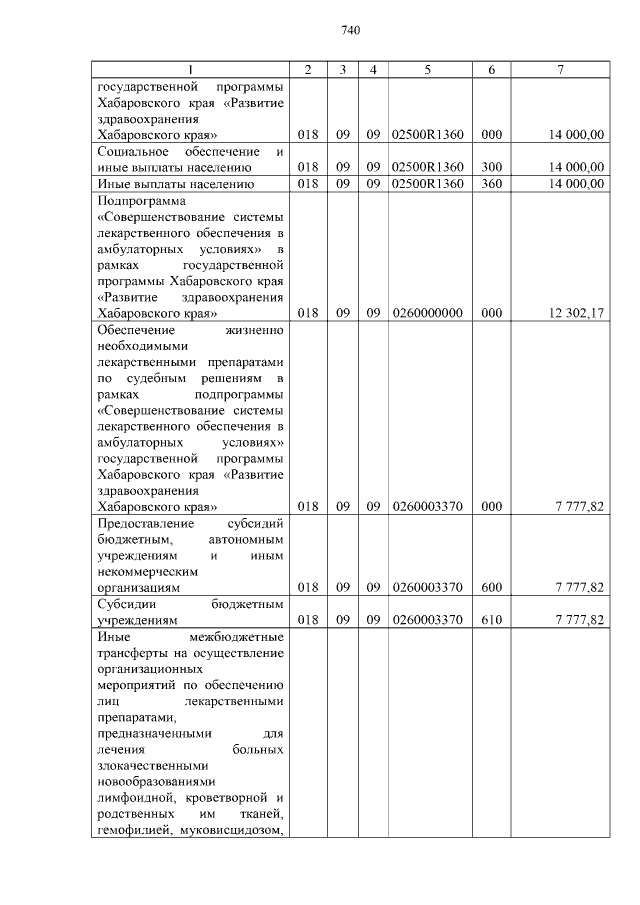 740

| 1 | 2 | 3 | 4 | 5 | 6 | 7 |
|---|---|---|---|---|---|---|
| государственной программы Хабаровского края «Развитие здравоохранения Хабаровского края» | 018 | 09 | 09 | 02500R1360 | 000 | 14 000,00 |
| Социальное обеспечение и иные выплаты населению | 018 | 09 | 09 | 02500R1360 | 300 | 14 000,00 |
| Иные выплаты населению | 018 | 09 | 09 | 02500R1360 | 360 | 14 000,00 |
| Подпрограмма «Совершенствование системы лекарственного обеспечения в амбулаторных условиях» в рамках государственной программы Хабаровского края «Развитие здравоохранения Хабаровского края» | 018 | 09 | 09 | 0260000000 | 000 | 12 302,17 |
| Обеспечение жизненно необходимыми лекарственными препаратами по судебным решениям в рамках подпрограммы «Совершенствование системы лекарственного обеспечения в амбулаторных условиях» государственной программы Хабаровского края «Развитие здравоохранения Хабаровского края» | 018 | 09 | 09 | 0260003370 | 000 | 7 777,82 |
| Предоставление субсидий бюджетным, автономным учреждениям и иным некоммерческим организациям | 018 | 09 | 09 | 0260003370 | 600 | 7 777,82 |
| Субсидии бюджетным учреждениям | 018 | 09 | 09 | 0260003370 | 610 | 7 777,82 |
| Иные межбюджетные трансферты на осуществление организационных мероприятий по обеспечению лиц лекарственными препаратами, предназначенными для лечения больных злокачественными новообразованиями лимфоидной, кроветворной и родственных им тканей, гемофилией, муковисцидозом, | | | | | | |